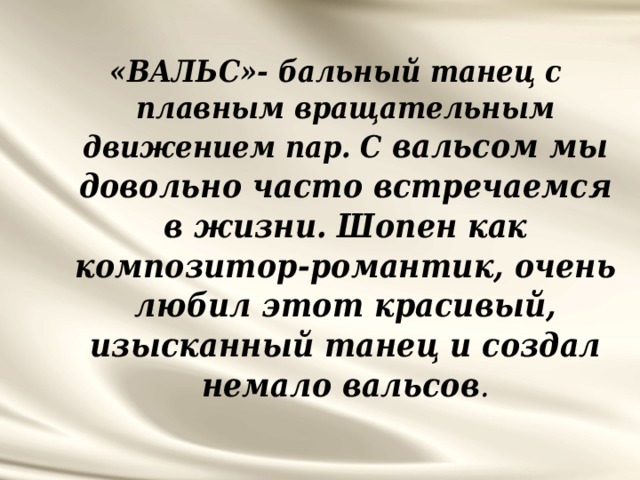 «ВАЛЬС»- бальный танец с плавным вращательным движением пар. С вальсом мы довольно часто встречаемся в жизни. Шопен как композитор-романтик, очень любил этот красивый, изысканный танец и создал немало вальсов.